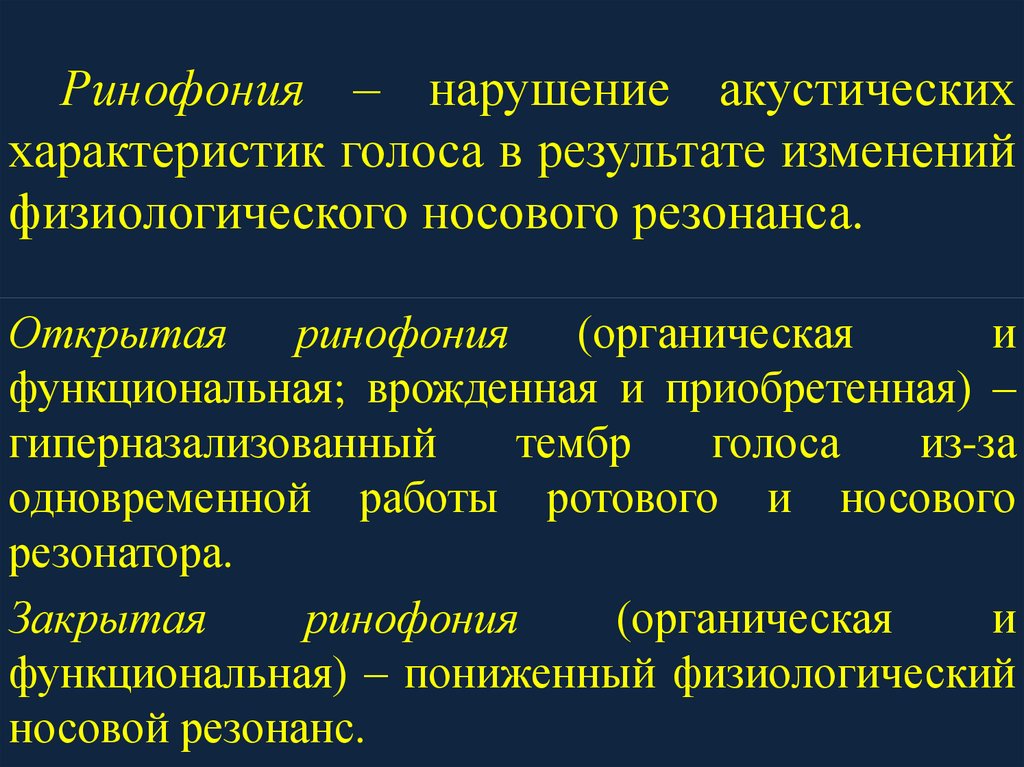 Ринофония – нарушение акустических характеристик голоса в результате изменений физиологического носового резонанса.

Открытая ринофония (органическая и функциональная; врожденная и приобретенная) – гиперназализованный тембр голоса из-за одновременной работы ротового и носового резонатора.

Закрытая ринофония (органическая и функциональная) – пониженный физиологический носовой резонанс.